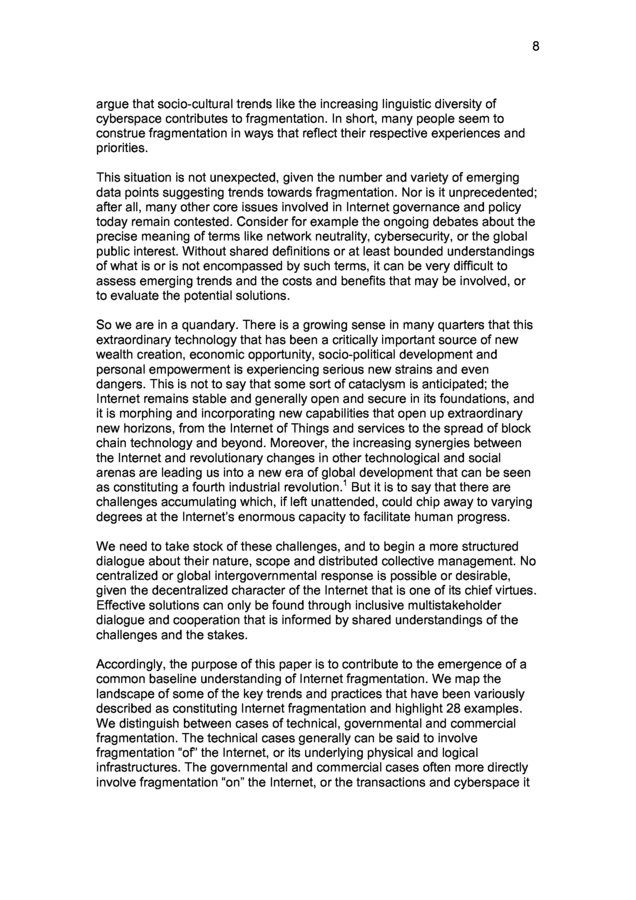 8

argue that socio-cultural trends like the increasing linguistic diversity of cyberspace contributes to fragmentation. In short, many people seem to construe fragmentation in ways that reflect their respective experiences and priorities.

This situation is not unexpected, given the number and variety of emerging data points suggesting trends towards fragmentation. Nor is it unprecedented; after all, many other core issues involved in Internet governance and policy today remain contested. Consider for example the ongoing debates about the precise meaning of terms like network neutrality, cybersecurity, or the global public interest. Without shared definitions or at least bounded understandings of what is or is not encompassed by such terms, it can be very difficult to assess emerging trends and the costs and benefits that may be involved, or to evaluate the potential solutions.

So we are in a quandary. There is a growing sense in many quarters that this extraordinary technology that has been a critically important source of new wealth creation, economic opportunity, socio-political development and personal empowerment is experiencing serious new strains and even dangers. This is not to say that some sort of cataclysm is anticipated; the Internet remains stable and generally open and secure in its foundations, and it is morphing and incorporating new capabilities that open up extraordinary new horizons, from the Internet of Things and services to the spread of block chain technology and beyond. Moreover, the increasing synergies between the Internet and revolutionary changes in other technological and social arenas are leading us into a new era of global development that can be seen as constituting a fourth industrial revolution.$^1$ But it is to say that there are challenges accumulating which, if left unattended, could chip away to varying degrees at the Internet's enormous capacity to facilitate human progress.

We need to take stock of these challenges, and to begin a more structured dialogue about their nature, scope and distributed collective management. No centralized or global intergovernmental response is possible or desirable, given the decentralized character of the Internet that is one of its chief virtues. Effective solutions can only be found through inclusive multistakeholder dialogue and cooperation that is informed by shared understandings of the challenges and the stakes.

Accordingly, the purpose of this paper is to contribute to the emergence of a common baseline understanding of Internet fragmentation. We map the landscape of some of the key trends and practices that have been variously described as constituting Internet fragmentation and highlight 28 examples. We distinguish between cases of technical, governmental and commercial fragmentation. The technical cases generally can be said to involve fragmentation "of" the Internet, or its underlying physical and logical infrastructures. The governmental and commercial cases often more directly involve fragmentation "on" the Internet, or the transactions and cyberspace it